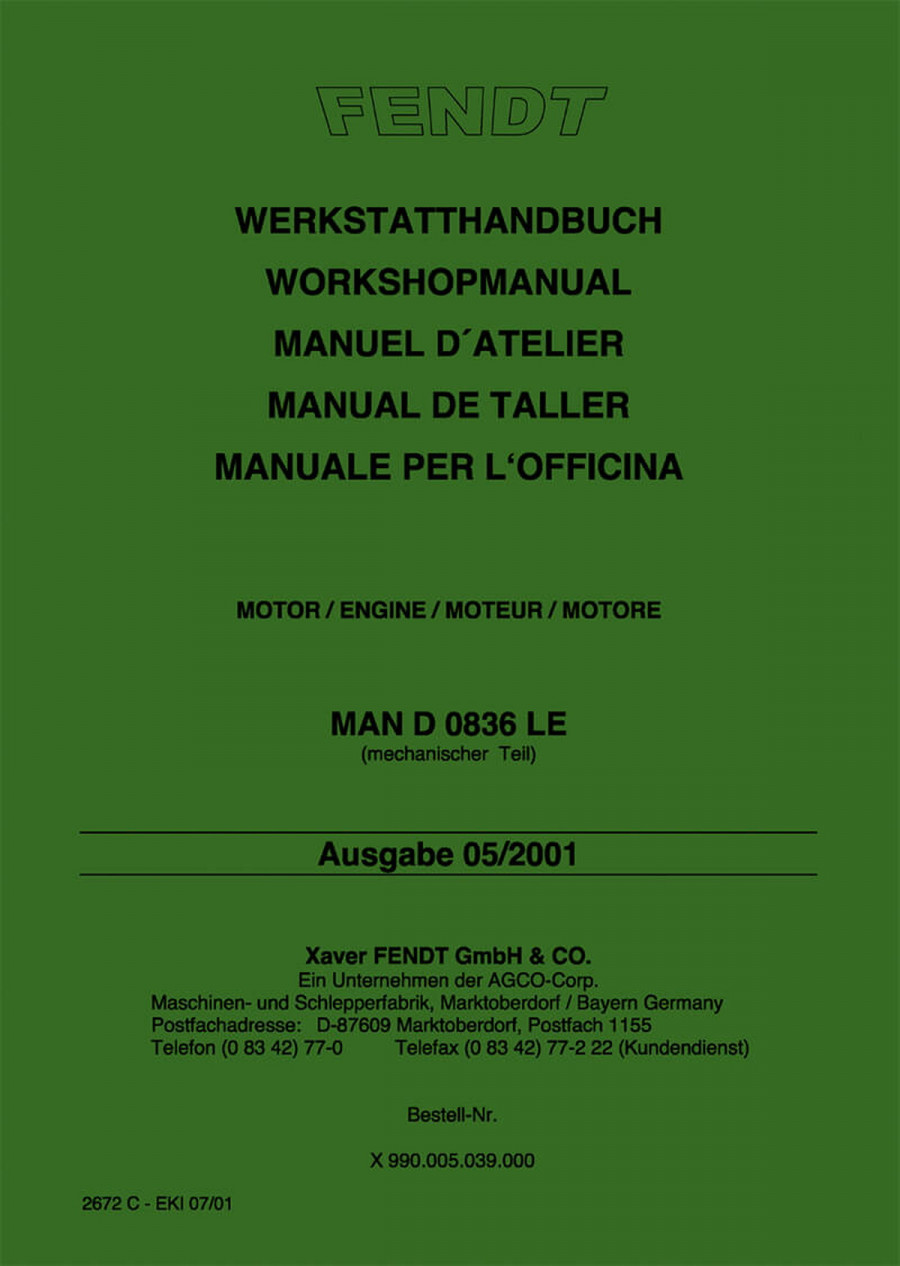 FENDT

WERKSTATTHANDBUCH
WORKSHOPMANUAL
MANUEL D´ATELIER
MANUAL DE TALLER
MANUALE PER L‘OFFICINA

MOTOR / ENGINE / MOTEUR / MOTORE

MAN D 0836 LE
(mechanischer Teil)

Ausgabe 05/2001

Xaver FENDT GmbH & CO.
Ein Unternehmen der AGCO-Corp.
Maschinen- und Schlepperfabrik, Marktoberdorf / Bayern Germany
Postfachadresse: D-87609 Marktoberdorf, Postfach 1155
Telefon (0 83 42) 77-0 Telefax (0 83 42) 77-2 22 (Kundendienst)

Bestell-Nr.

X 990.005.039.000

2672 C - EKI 07/01